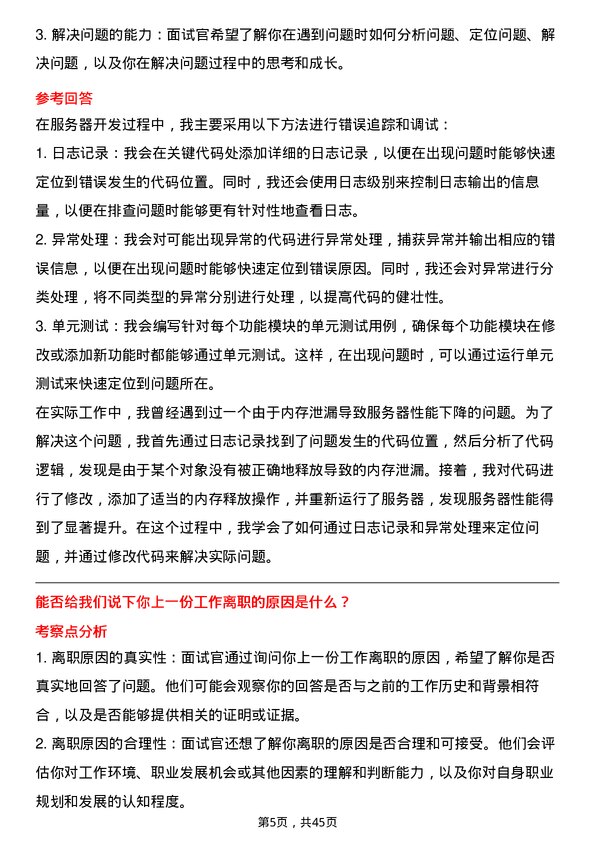 3. 解决问题的能力：面试官希望了解你在遇到问题时如何分析问题、定位问题、解决问题，以及你在解决问题过程中的思考和成长。

参考回答

在服务器开发过程中，我主要采用以下方法进行错误追踪和调试：

1. 日志记录：我会在关键代码处添加详细的日志记录，以便在出现问题时能够快速定位到错误发生的代码位置。同时，我还会使用日志级别来控制日志输出的信息量，以便在排查问题时能够更有针对性地查看日志。

2. 异常处理：我会对可能出现异常的代码进行异常处理，捕获异常并输出相应的错误信息，以便在出现问题时能够快速定位到错误原因。同时，我还会对异常进行分类处理，将不同类型的异常分别进行处理，以提高代码的健壮性。

3. 单元测试：我会编写针对每个功能模块的单元测试用例，确保每个功能模块在修改或添加新功能时都能够通过单元测试。这样，在出现问题时，可以通过运行单元测试来快速定位到问题所在。

在实际工作中，我曾经遇到过一个由于内存泄漏导致服务器性能下降的问题。为了解决这个问题，我首先通过日志记录找到了问题发生的代码位置，然后分析了代码逻辑，发现是由于某个对象没有被正确地释放导致的内存泄漏。接着，我对代码进行了修改，添加了适当的内存释放操作，并重新运行了服务器，发现服务器性能得到了显著提升。在这个过程中，我学会了如何通过日志记录和异常处理来定位问题，并通过修改代码来解决实际问题。

能否给我们说下你上一份工作离职的原因是什么？

考察点分析

1. 离职原因的真实性：面试官通过询问你上一份工作离职的原因，希望了解你是否真实地回答了问题。他们可能会观察你的回答是否与之前的工作历史和背景相符合，以及是否能够提供相关的证明或证据。

2. 离职原因的合理性：面试官还想了解你离职的原因是否合理和可接受。他们会评估你对工作环境、职业发展机会或其他因素的理解和判断能力，以及你对自身职业规划和发展的认知程度。

第5页，共45页